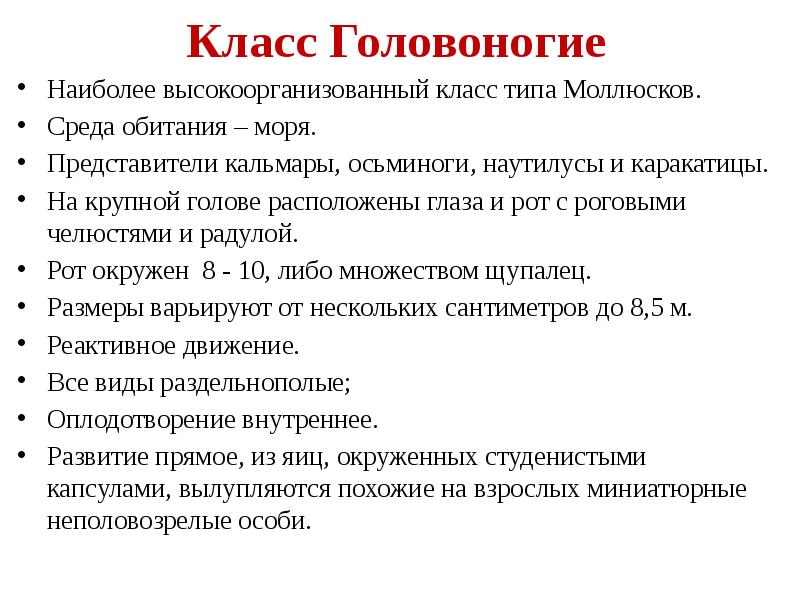 Класс Головоногие

• Наиболее высокоорганизованный класс типа Моллюсков.
• Среда обитания – моря.
• Представители кальмары, осьминоги, наутилусы и каракатицы.
• На крупной голове расположены глаза и рот с роговыми челюстями и радулой.
• Рот окружен 8 - 10, либо множеством щупалец.
• Размеры варьируют от нескольких сантиметров до 8,5 м.
• Реактивное движение.
• Все виды раздельнополые;
• Оплодотворение внутреннее.
• Развитие прямое, из яиц, окруженных студенистыми капсулами, вылупляются похожие на взрослых миниатюрные неполовозрелые особи.